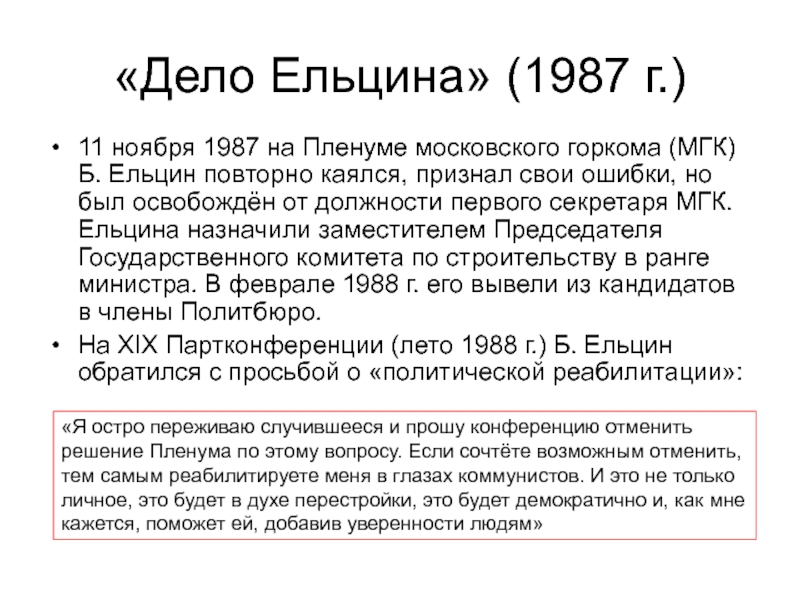 «Дело Ельцина» (1987 г.)

• 11 ноября 1987 на Пленуме московского горкома (МГК) Б. Ельцин повторно каялся, признал свои ошибки, но был освобождён от должности первого секретаря МГК. Ельцина назначили заместителем Председателя Государственного комитета по строительству в ранге министра. В феврале 1988 г. его вывели из кандидатов в члены Политбюро.

• На XIX Партконференции (лето 1988 г.) Б. Ельцин обратился с просьбой о «политической реабилитации»:

«Я остро переживаю случившееся и прошу конференцию отменить решение Пленума по этому вопросу. Если сочтёте возможным отменить, тем самым реабилитируете меня в глазах коммунистов. И это не только личное, это будет в духе перестройки, это будет демократично и, как мне кажется, поможет ей, добавив уверенности людям»